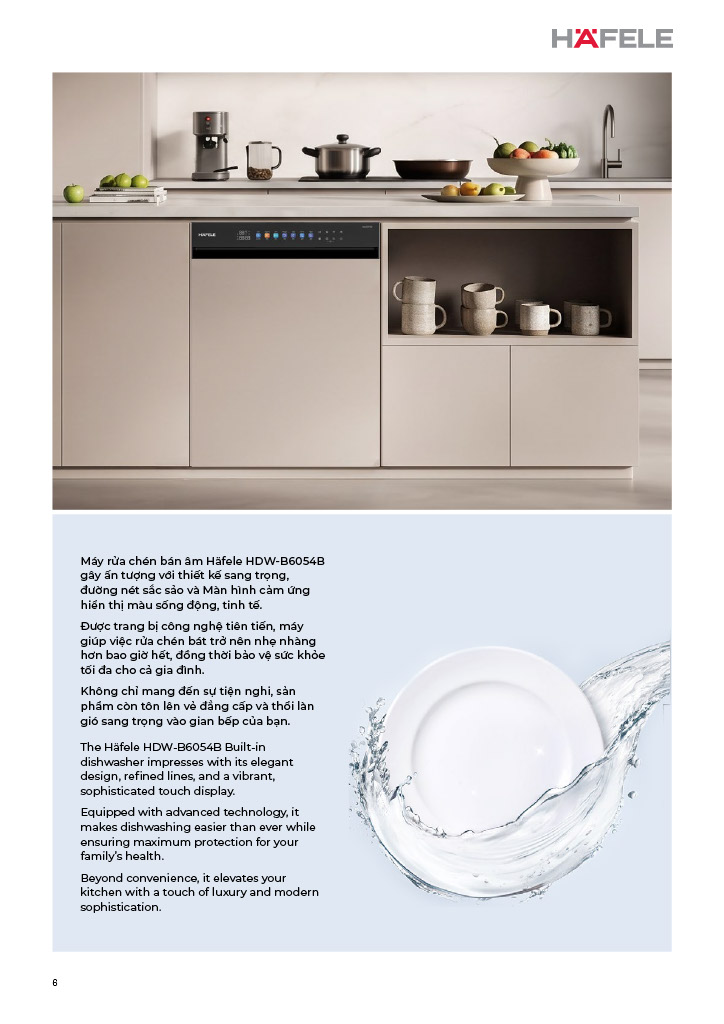 HÄFELE

HÄFELE

Máy rửa chén bán âm Häfele HDW-B6054B gây ấn tượng với thiết kế sang trọng, đường nét sắc sảo và Màn hình cảm ứng hiển thị màu sống động, tinh tế.

Được trang bị công nghệ tiên tiến, máy giúp việc rửa chén bát trở nên nhẹ nhàng hơn bao giờ hết, đồng thời bảo vệ sức khỏe tối đa cho cả gia đình.

Không chỉ mang đến sự tiện nghi, sản phẩm còn tôn lên vẻ đẳng cấp và thổi làn gió sang trọng vào gian bếp của bạn.

The Häfele HDW-B6054B Built-in dishwasher impresses with its elegant design, refined lines, and a vibrant, sophisticated touch display.

Equipped with advanced technology, it makes dishwashing easier than ever while ensuring maximum protection for your family's health.

Beyond convenience, it elevates your kitchen with a touch of luxury and modern sophistication.

6